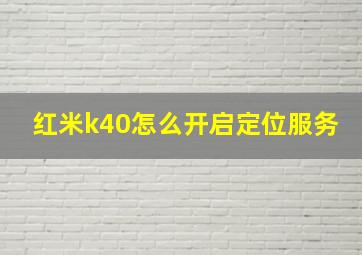 红米k40怎么开启定位服务